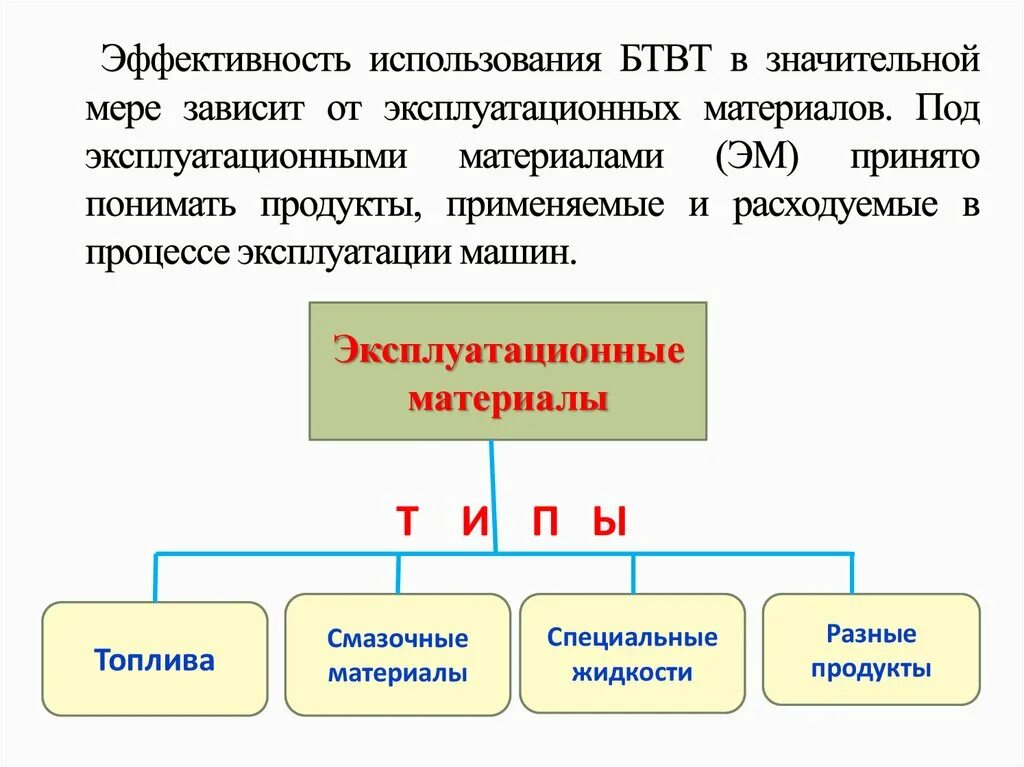 Эффективность использования БТВТ в значительной мере зависит от эксплуатационных материалов. Под эксплуатационными материалами (ЭМ) принято понимать продукты, применяемые и расходуемые в процессе эксплуатации машин.

Эксплуатационные материалы

Т И П Ы

Топлива

Смазочные материалы

Специальные жидкости

Разные продукты